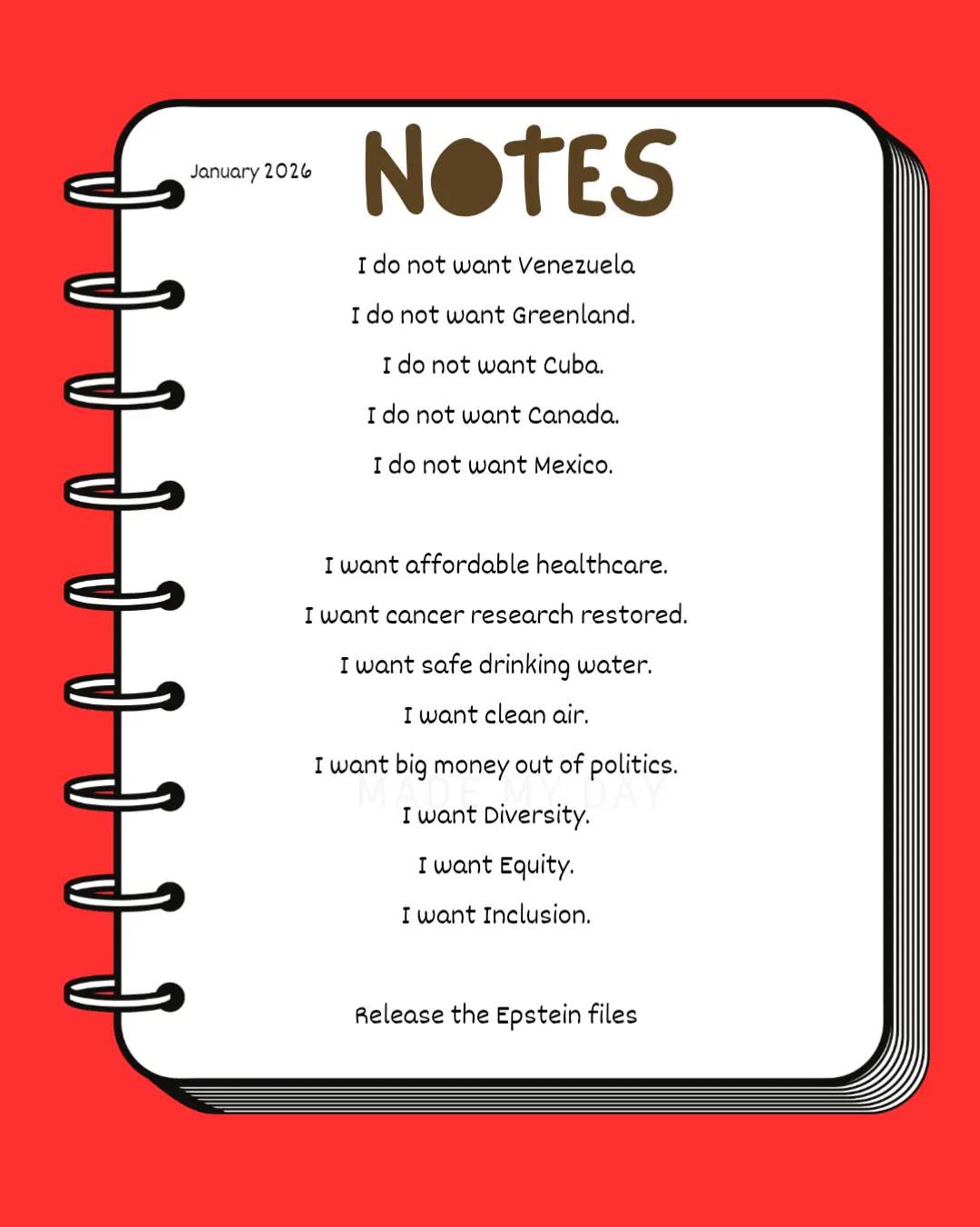 January 2026

NOTES

I do not want Venezuela

I do not want Greenland.

I do not want Cuba.

I do not want Canada.

I do not want Mexico.

I want affordable healthcare.

I want cancer research restored.

I want safe drinking water.

I want clean air.

I want big money out of politics.

I want Diversity.

I want Equity.

I want Inclusion.

Release the Epstein files

MADE MY DAY